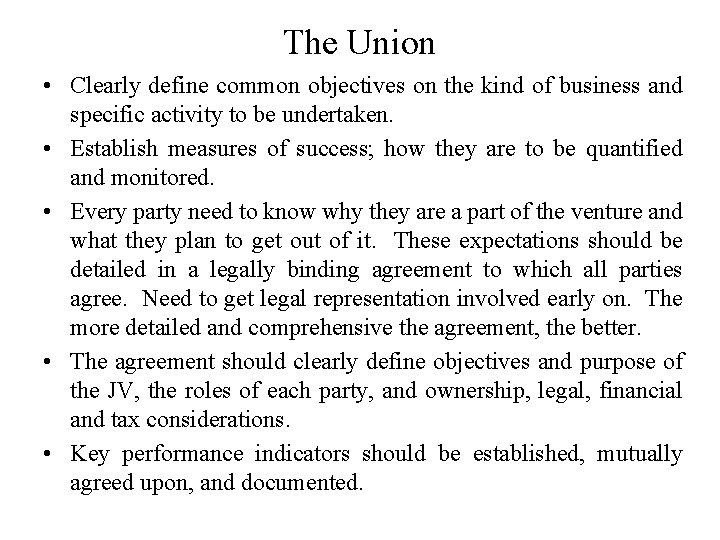 The Union

• Clearly define common objectives on the kind of business and specific activity to be undertaken.

• Establish measures of success; how they are to be quantified and monitored.

• Every party need to know why they are a part of the venture and what they plan to get out of it. These expectations should be detailed in a legally binding agreement to which all parties agree. Need to get legal representation involved early on. The more detailed and comprehensive the agreement, the better.

• The agreement should clearly define objectives and purpose of the JV, the roles of each party, and ownership, legal, financial and tax considerations.

• Key performance indicators should be established, mutually agreed upon, and documented.